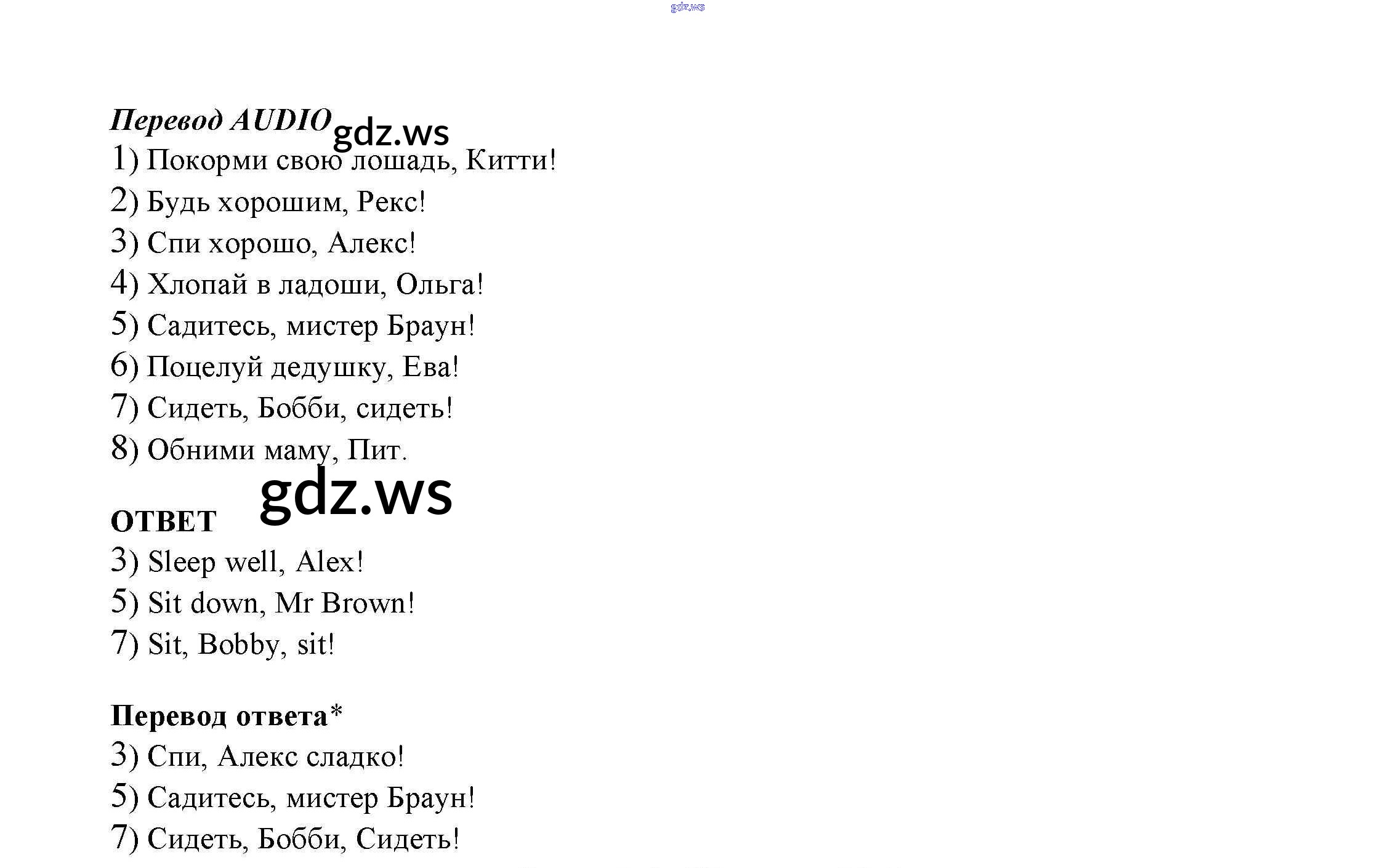 gdz.ws

Перевод AUDIO gdz.ws

1) Покорми свою лошадь, Китти!

2) Будь хорошим, Рекс!

3) Спи хорошо, Алекс!

4) Хлопай в ладоши, Ольга!

5) Садитесь, мистер Браун!

6) Поцелуй дедушку, Ева!

7) Сидеть, Бобби, сидеть!

8) Обними маму, Пит.

gdz.ws

ОТВЕТ

3) Sleep well, Alex!

5) Sit down, Mr Brown!

7) Sit, Bobby, sit!

Перевод ответа*

3) Спи, Алекс сладко!

5) Садитесь, мистер Браун!

7) Сидеть, Бобби, Сидеть!